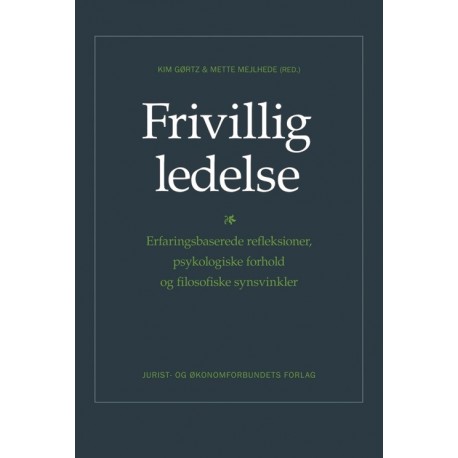 KIM GØRTZ & METTE MEJLHEDE (RED.)

Frivillig ledelse

Erfaringsbaserede refleksioner, psykologiske forhold og filosofiske synsvinkler

JURIST- OG ØKONOMFORBUNDETS FORLAG